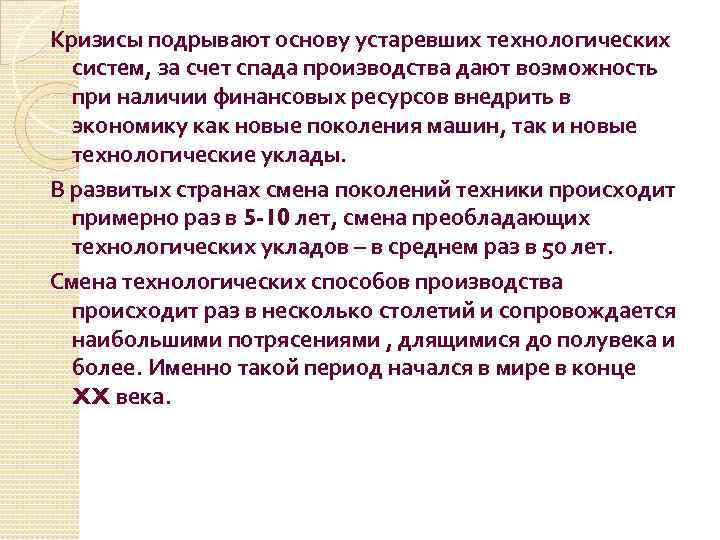 Кризисы подрывают основу устаревших технологических систем, за счет спада производства дают возможность при наличии финансовых ресурсов внедрить в экономику как новые поколения машин, так и новые технологические уклады.

В развитых странах смена поколений техники происходит примерно раз в 5-10 лет, смена преобладающих технологических укладов – в среднем раз в 50 лет.

Смена технологических способов производства происходит раз в несколько столетий и сопровождается наибольшими потрясениями , длящимися до полувека и более. Именно такой период начался в мире в конце XX века.